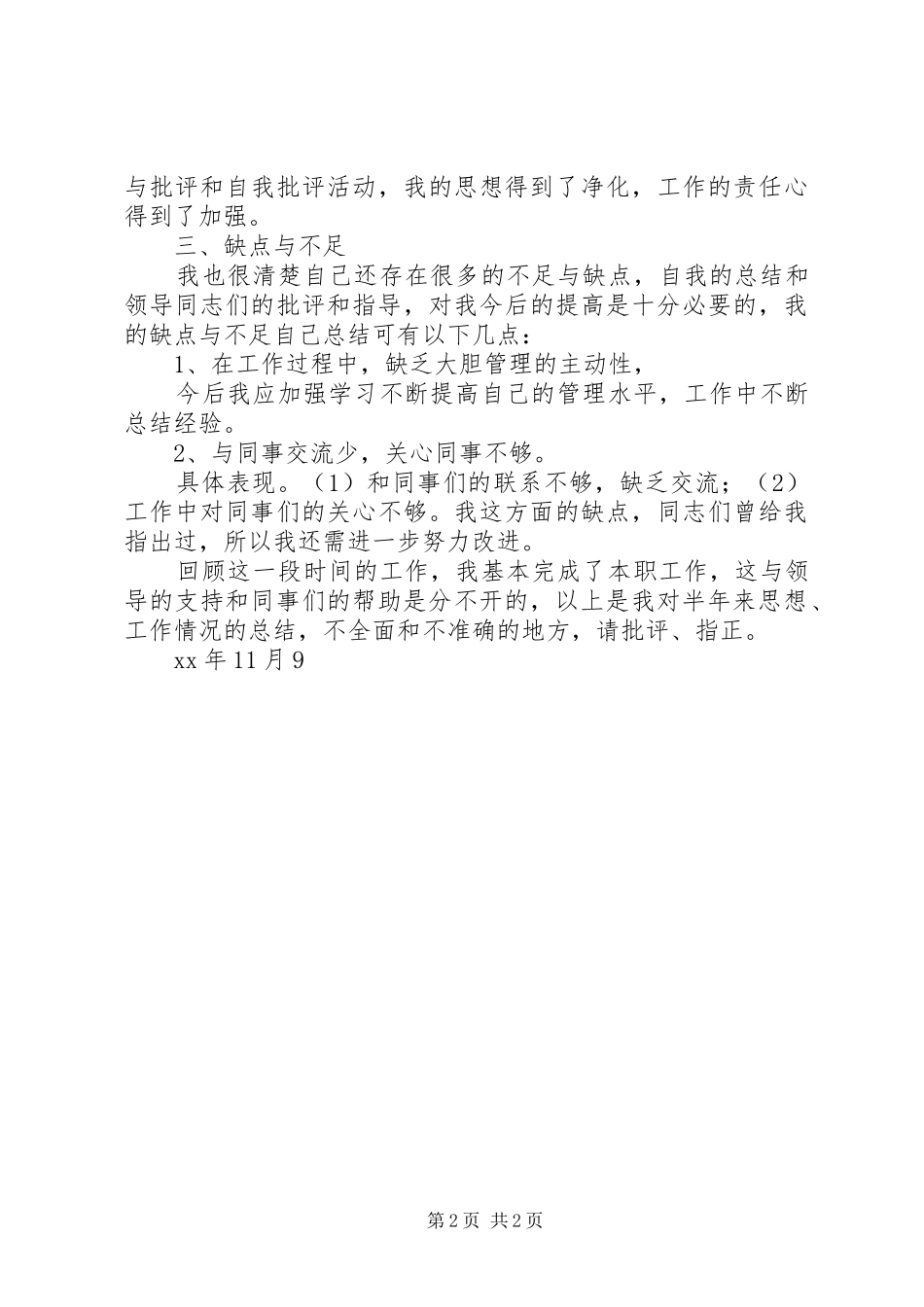 与批评和自我批评活动，我的思想得到了净化，工作的责任心得到了加强。

三、缺点与不足

我也很清楚自己还存在很多的不足与缺点，自我的总结和领导同志们的批评和指导，对我今后的提高是十分必要的，我的缺点与不足自己总结可有以下几点：

1、在工作过程中，缺乏大胆管理的主动性，

今后我应加强学习不断提高自己的管理水平，工作中不断总结经验。

2、与同事交流少，关心同事不够。

具体表现。（1）和同事们的联系不够，缺乏交流；（2）工作中对同事们的关心不够。我这方面的缺点，同志们曾给我指出过，所以我还需进一步努力改进。

回顾这一段时间的工作，我基本完成了本职工作，这与领导的支持和同事们的帮助是分不开的，以上是我对半年来思想、工作情况的总结，不全面和不准确的地方，请批评、指正。

xx 年 11 月 9

第 2 页 共 2 页